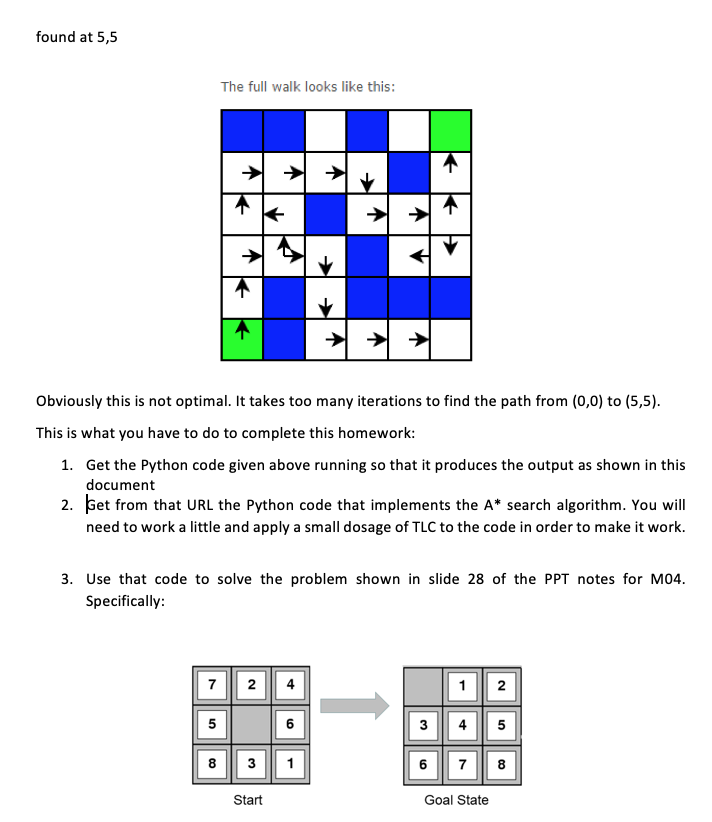 found at 5,5

The full walk looks like this:

Obviously this is not optimal. It takes too many iterations to find the path from (0,0) to (5,5).

This is what you have to do to complete this homework:

1. Get the Python code given above running so that it produces the output as shown in this document
2. Get from that URL the Python code that implements the A* search algorithm. You will need to work a little and apply a small dosage of TLC to the code in order to make it work.

3. Use that code to solve the problem shown in slide 28 of the PPT notes for M04. Specifically:

| 7 | 2 | 4 |
|---|---|---|
| 5 |  | 6 |
| 8 | 3 | 1 |

Start

|  | 1 | 2 |
|---|---|---|
| 3 | 4 | 5 |
| 6 | 7 | 8 |

Goal State